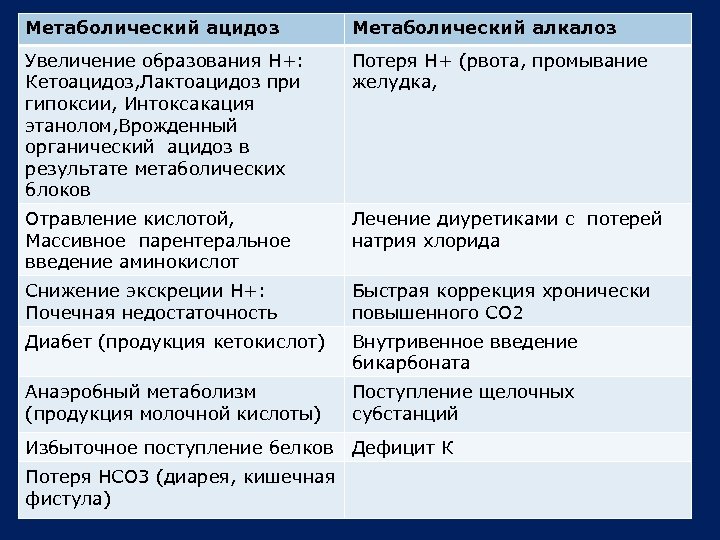 | Метаболический ацидоз | Метаболический алкалоз |
|---|---|
| Увеличение образования Н+: Кетоацидоз,Лактоацидоз при гипоксии, Интоксакация этанолом,Врожденный органический  ацидоз в результате метаболических блоков | Потеря Н+ (рвота, промывание желудка, |
| Отравление кислотой, Массивное  парентеральное введение аминокислот | Лечение диуретиками с  потерей натрия хлорида |
| Снижение экскреции Н+: Почечная недостаточность | Быстрая коррекция хронически повышенного СО2 |
| Диабет (продукция кетокислот) | Внутривенное введение бикарбоната |
| Анаэробный метаболизм (продукция молочной кислоты) | Поступление щелочных субстанций |
| Избыточное поступление белков | Дефицит К |
| Потеря НСО3 (диарея, кишечная фистула) | |